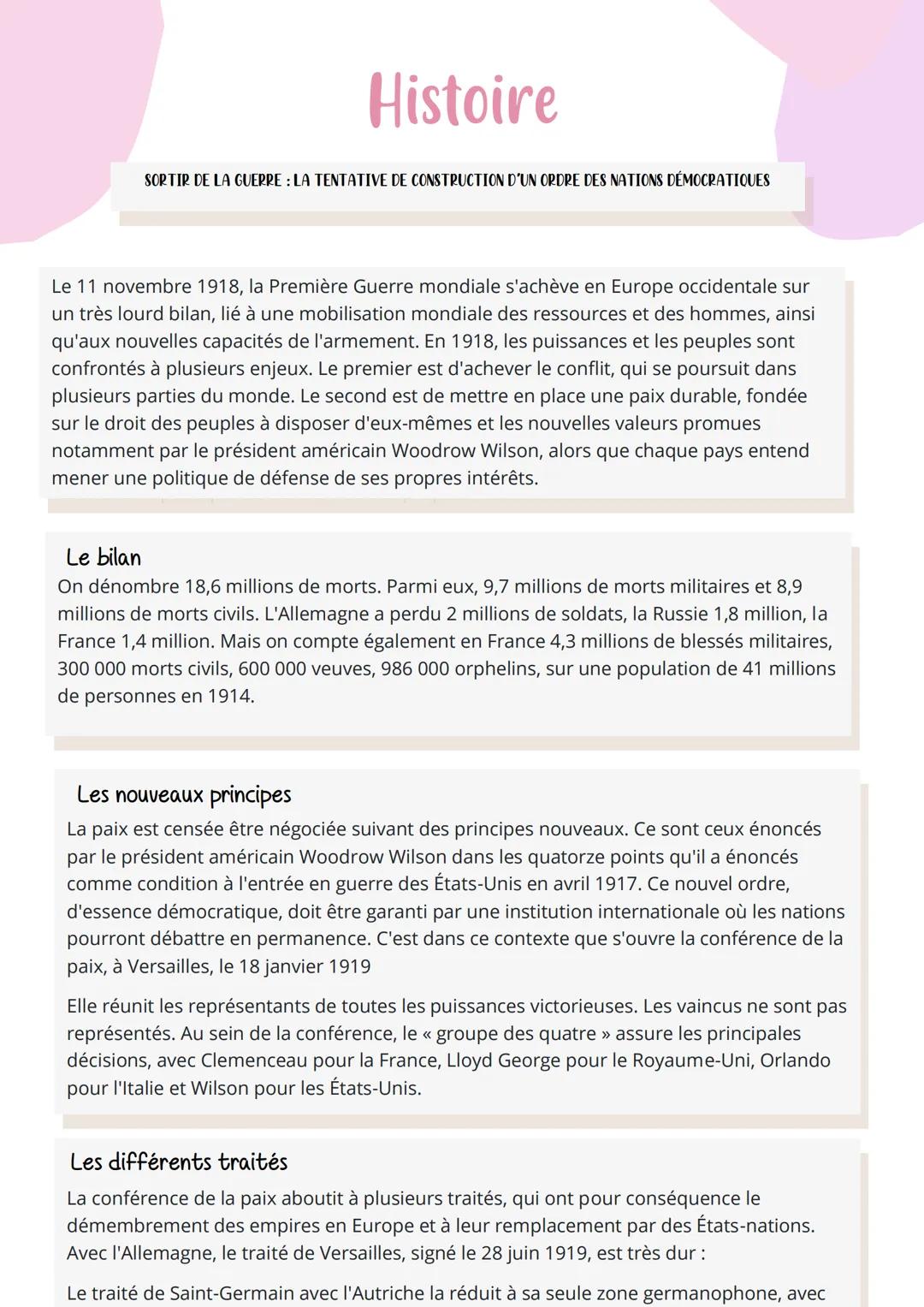 Histoire

SORTIR DE LA GUERRE : LA TENTATIVE DE CONSTRUCTION D'UN ORDRE DES NATIONS DÉMOCRATIQUES

Le 11 novembre 1918, la Première Guerre mondiale s'achève en Europe occidentale sur un très lourd bilan, lié à une mobilisation mondiale des ressources et des hommes, ainsi qu'aux nouvelles capacités de l'armement. En 1918, les puissances et les peuples sont confrontés à plusieurs enjeux. Le premier est d'achever le conflit, qui se poursuit dans plusieurs parties du monde. Le second est de mettre en place une paix durable, fondée sur le droit des peuples à disposer d'eux-mêmes et les nouvelles valeurs promues notamment par le président américain Woodrow Wilson, alors que chaque pays entend mener une politique de défense de ses propres intérêts.

Le bilan
On dénombre 18,6 millions de morts. Parmi eux, 9,7 millions de morts militaires et 8,9 millions de morts civils. L'Allemagne a perdu 2 millions de soldats, la Russie 1,8 million, la France 1,4 million. Mais on compte également en France 4,3 millions de blessés militaires, 300 000 morts civils, 600 000 veuves, 986 000 orphelins, sur une population de 41 millions de personnes en 1914.

Les nouveaux principes
La paix est censée être négociée suivant des principes nouveaux. Ce sont ceux énoncés par le président américain Woodrow Wilson dans les quatorze points qu'il a énoncés comme condition à l'entrée en guerre des États-Unis en avril 1917. Ce nouvel ordre, d'essence démocratique, doit être garanti par une institution internationale où les nations pourront débattre en permanence. C'est dans ce contexte que s'ouvre la conférence de la paix, à Versailles, le 18 janvier 1919

Elle réunit les représentants de toutes les puissances victorieuses. Les vaincus ne sont pas représentés. Au sein de la conférence, le « groupe des quatre » assure les principales décisions, avec Clemenceau pour la France, Lloyd George pour le Royaume-Uni, Orlando pour l'Italie et Wilson pour les États-Unis.

Les différents traités
La conférence de la paix aboutit à plusieurs traités, qui ont pour conséquence le démembrement des empires en Europe et à leur remplacement par des États-nations. Avec l'Allemagne, le traité de Versailles, signé le 28 juin 1919, est très dur :

Le traité de Saint-Germain avec l'Autriche la réduit à sa seule zone germanophone, avec